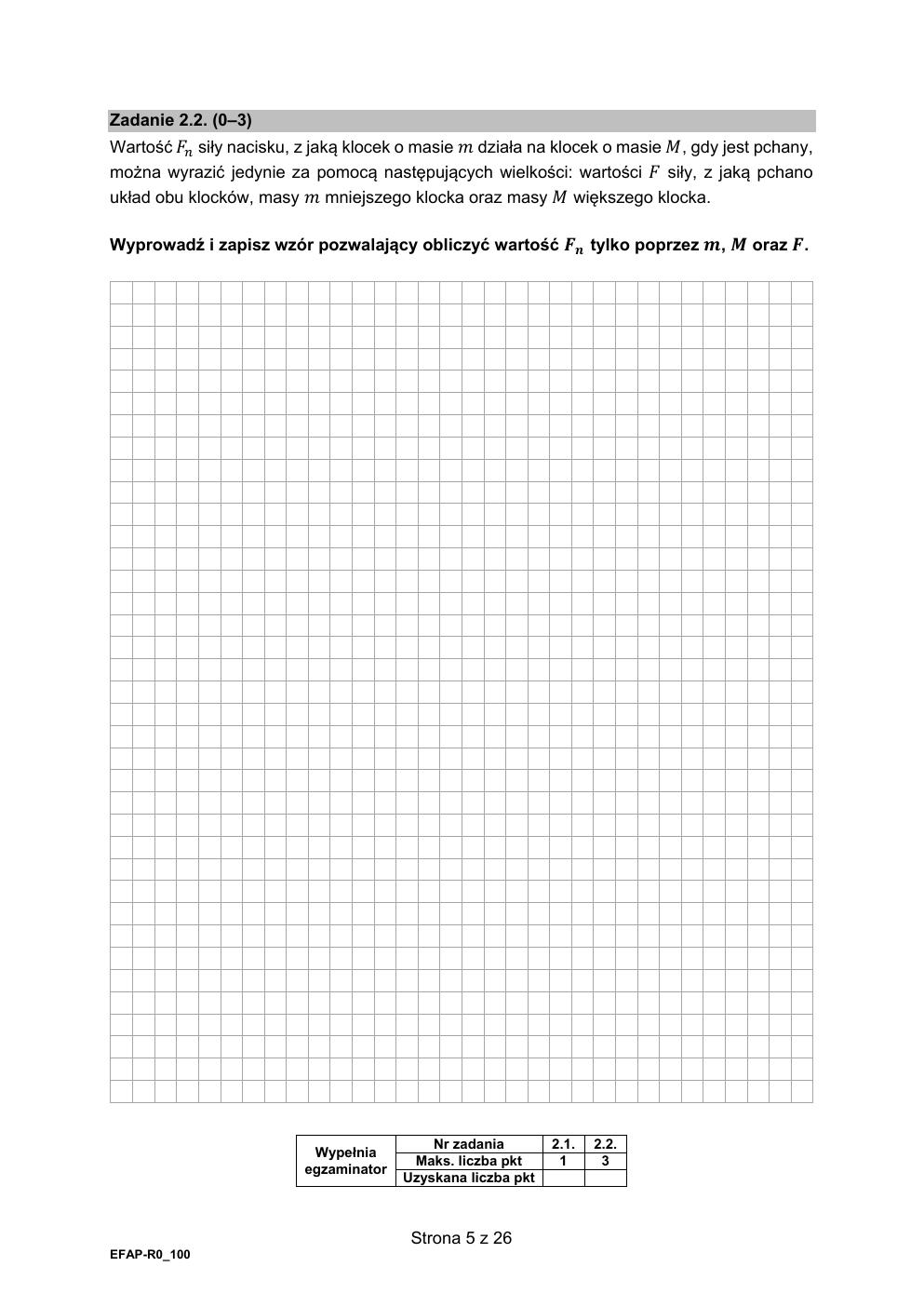 Zadanie 2.2. (0–3)

Wartość $F_n$ siły nacisku, z jaką klocek o masie $m$ działa na klocek o masie $M$, gdy jest pchany, można wyrazić jedynie za pomocą następujących wielkości: wartości $F$ siły, z jaką pchano układ obu klocków, masy $m$ mniejszego klocka oraz masy $M$ większego klocka.

Wyprowadź i zapisz wzór pozwalający obliczyć wartość $F_n$ tylko poprzez $m$, $M$ oraz $F$.

| Wypełnia egzaminator | Nr zadania | 2.1. | 2.2. |
|---|---|---|---|
| | Maks. liczba pkt | 1 | 3 |
| | Uzyskana liczba pkt | | |

Strona 5 z 26

EFAP-R0_100